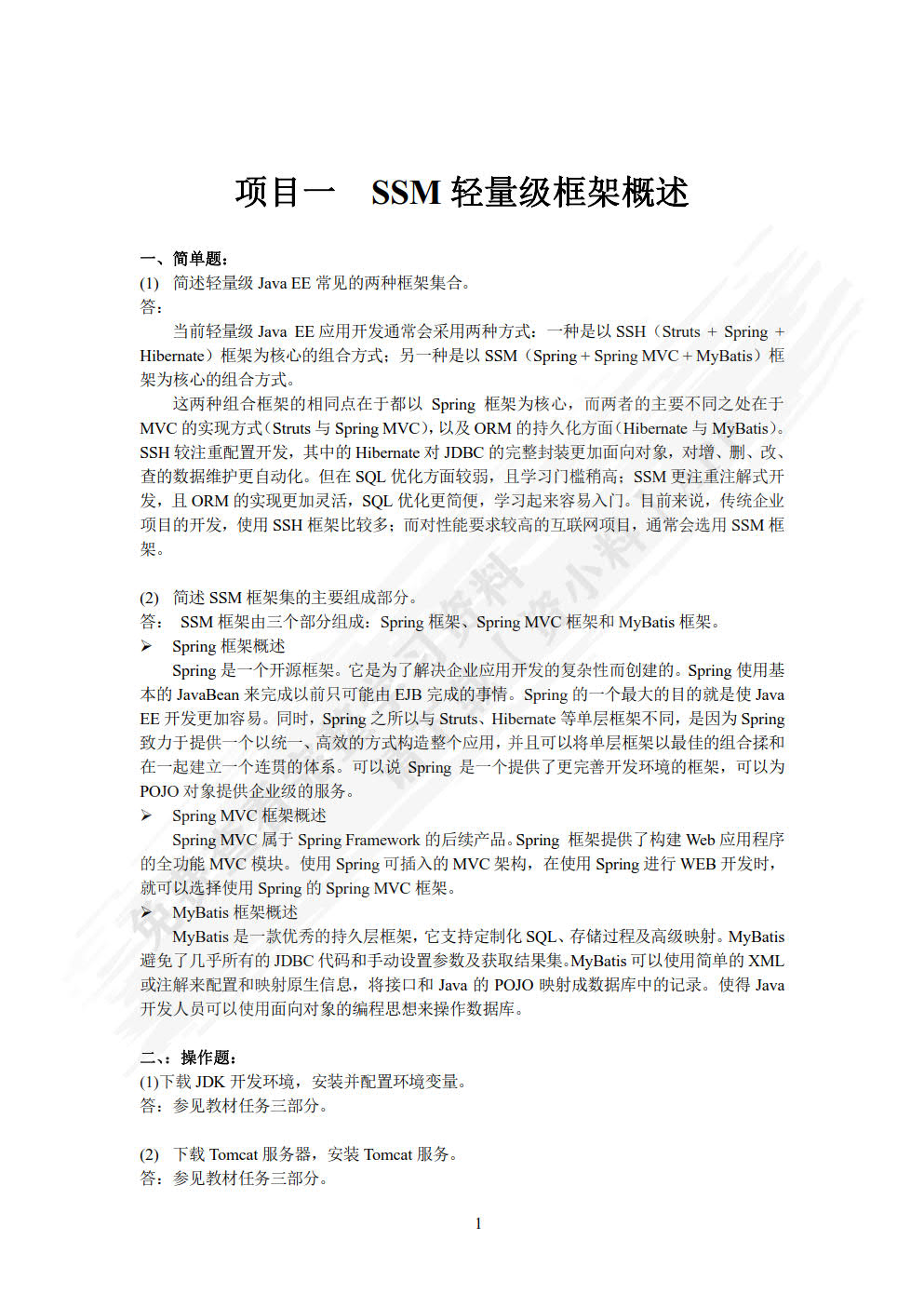 项目一　SSM 轻量级框架概述

一、简单题：
(1)　简述轻量级 Java EE 常见的两种框架集合。
答：
当前轻量级 Java EE 应用开发通常会采用两种方式：一种是以 SSH（Struts + Spring + Hibernate）框架为核心的组合方式；另一种是以 SSM（Spring + Spring MVC + MyBatis）框架为核心的组合方式。
这两种组合框架的相同点在于都以 Spring 框架为核心，而两者的主要不同之处在于 MVC 的实现方式（Struts 与 Spring MVC），以及 ORM 的持久化方面（Hibernate 与 MyBatis）。SSH 较注重配置开发，其中的 Hibernate 对 JDBC 的完整封装更加面向对象，对增、删、改、查的数据维护更自动化。但在 SQL 优化方面较弱，且学习门槛稍高；SSM 更注重注解式开发，且 ORM 的实现更加灵活，SQL 优化更简便，学习起来容易入门。目前来说，传统企业项目的开发，使用 SSH 框架比较多；而对性能要求较高的互联网项目，通常会选用 SSM 框架。

(2)　简述 SSM 框架集的主要组成部分。
答：　SSM 框架由三个部分组成：Spring 框架、Spring MVC 框架和 MyBatis 框架。
➢　Spring 框架概述
Spring 是一个开源框架。它是为了解决企业应用开发的复杂性而创建的。Spring 使用基本的 JavaBean 来完成以前只可能由 EJB 完成的事情。Spring 的一个最大的目的就是使 Java EE 开发更加容易。同时，Spring 之所以与 Struts、Hibernate 等单层框架不同，是因为 Spring 致力于提供一个以统一、高效的方式构造整个应用，并且可以将单层框架以最佳的组合揉和在一起建立一个连贯的体系。可以说 Spring 是一个提供了更完善开发环境的框架，可以为 POJO 对象提供企业级的服务。
➢　Spring MVC 框架概述
Spring MVC 属于 Spring Framework 的后续产品。Spring 框架提供了构建 Web 应用程序的全功能 MVC 模块。使用 Spring 可插入的 MVC 架构，在使用 Spring 进行 WEB 开发时，就可以选择使用 Spring 的 Spring MVC 框架。
➢　MyBatis 框架概述
MyBatis 是一款优秀的持久层框架，它支持定制化 SQL、存储过程及高级映射。MyBatis 避免了几乎所有的 JDBC 代码和手动设置参数及获取结果集。MyBatis 可以使用简单的 XML 或注解来配置和映射原生信息，将接口和 Java 的 POJO 映射成数据库中的记录。使得 Java 开发人员可以使用面向对象的编程思想来操作数据库。

二、：操作题：
(1)下载 JDK 开发环境，安装并配置环境变量。
答：参见教材任务三部分。

(2)　下载 Tomcat 服务器，安装 Tomcat 服务。
答：参见教材任务三部分。

1